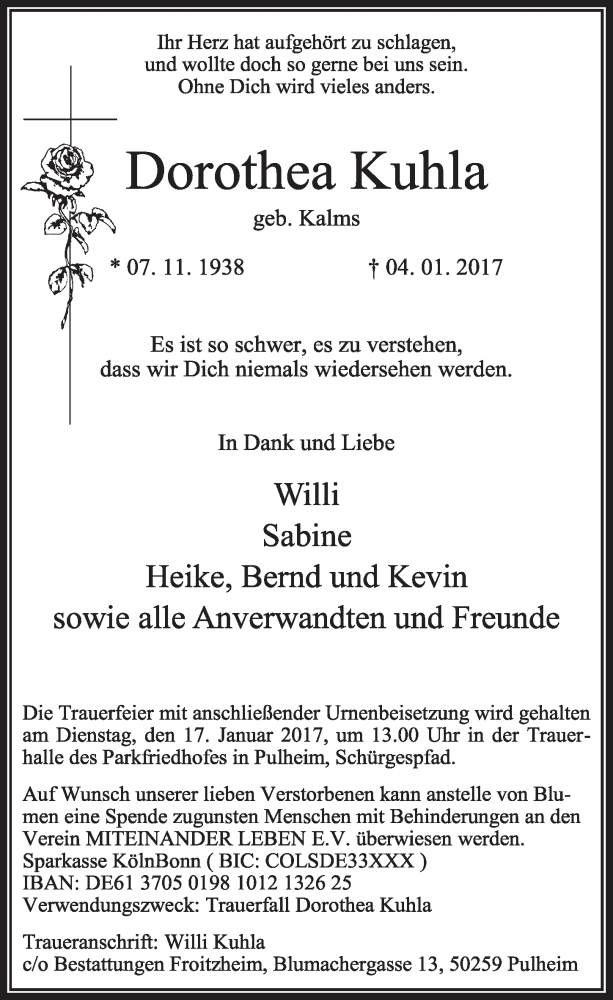 Ihr Herz hat aufgehört zu schlagen,
und wollte doch so gerne bei uns sein.
Ohne Dich wird vieles anders.

Dorothea Kuhla

geb. Kalms

* 07. 11. 1938 † 04. 01. 2017

Es ist so schwer, es zu verstehen,
dass wir Dich niemals wiedersehen werden.

In Dank und Liebe

Willi
Sabine
Heike, Bernd und Kevin
sowie alle Anverwandten und Freunde

Die Trauerfeier mit anschließender Urnenbeisetzung wird gehalten am Dienstag, den 17. Januar 2017, um 13.00 Uhr in der Trauerhalle des Parkfriedhofes in Pulheim, Schürgespfad.

Auf Wunsch unserer lieben Verstorbenen kann anstelle von Blumen eine Spende zugunsten Menschen mit Behinderungen an den Verein MITEINANDER LEBEN E.V. überwiesen werden.
Sparkasse KölnBonn ( BIC: COLSDE33XXX )
IBAN: DE61 3705 0198 1012 1326 25
Verwendungszweck: Trauerfall Dorothea Kuhla

Traueranschrift: Willi Kuhla
c/o Bestattungen Froitzheim, Blumachergasse 13, 50259 Pulheim